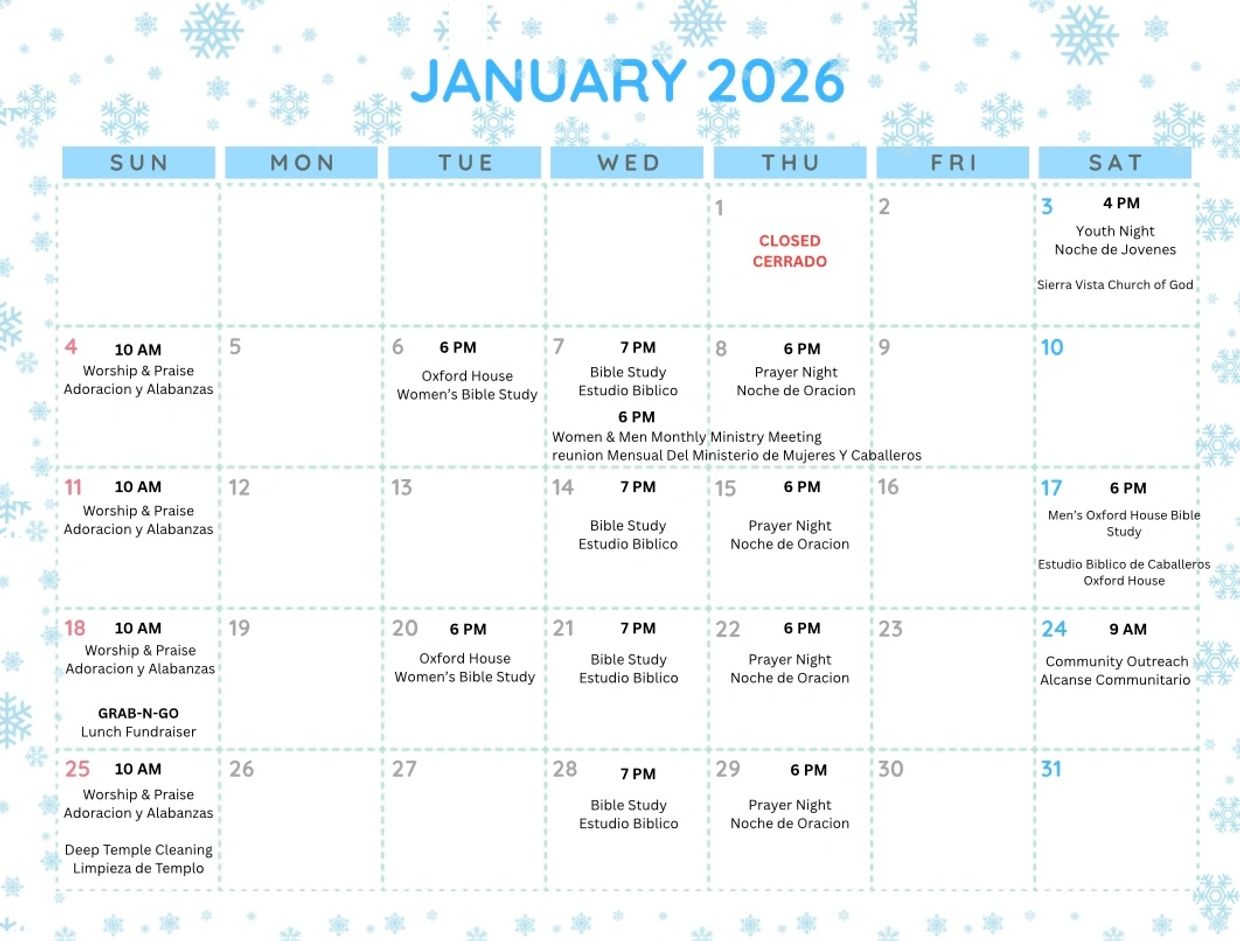 JANUARY 2026

| SUN | MON | TUE | WED | THU | FRI | SAT |
|---|---|---|---|---|---|---|
| | | | | 1 CLOSED CERRADO | 2 | 3 4 PM Youth Night Noche de Jovenes Sierra Vista Church of God |
| 4 10 AM Worship & Praise Adoracion y Alabanzas | 5 | 6 6 PM Oxford House Women's Bible Study | 7 7 PM Bible Study Estudio Biblico 6 PM Women & Men Monthly Ministry Meeting reunion Mensual Del Ministerio de Mujeres Y Caballeros | 8 6 PM Prayer Night Noche de Oracion | 9 | 10 |
| 11 10 AM Worship & Praise Adoracion y Alabanzas | 12 | 13 | 14 7 PM Bible Study Estudio Biblico | 15 6 PM Prayer Night Noche de Oracion | 16 | 17 6 PM Men's Oxford House Bible Study Estudio Biblico de Caballeros Oxford House |
| 18 10 AM Worship & Praise Adoracion y Alabanzas GRAB-N-GO Lunch Fundraiser | 19 | 20 6 PM Oxford House Women's Bible Study | 21 7 PM Bible Study Estudio Biblico | 22 6 PM Prayer Night Noche de Oracion | 23 | 24 9 AM Community Outreach Alcanse Communitario |
| 25 10 AM Worship & Praise Adoracion y Alabanzas Deep Temple Cleaning Limpieza de Templo | 26 | 27 | 28 7 PM Bible Study Estudio Biblico | 29 6 PM Prayer Night Noche de Oracion | 30 | 31 |